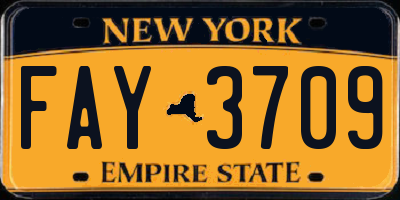 NEW YORK

FAY 3709

EMPIRE STATE